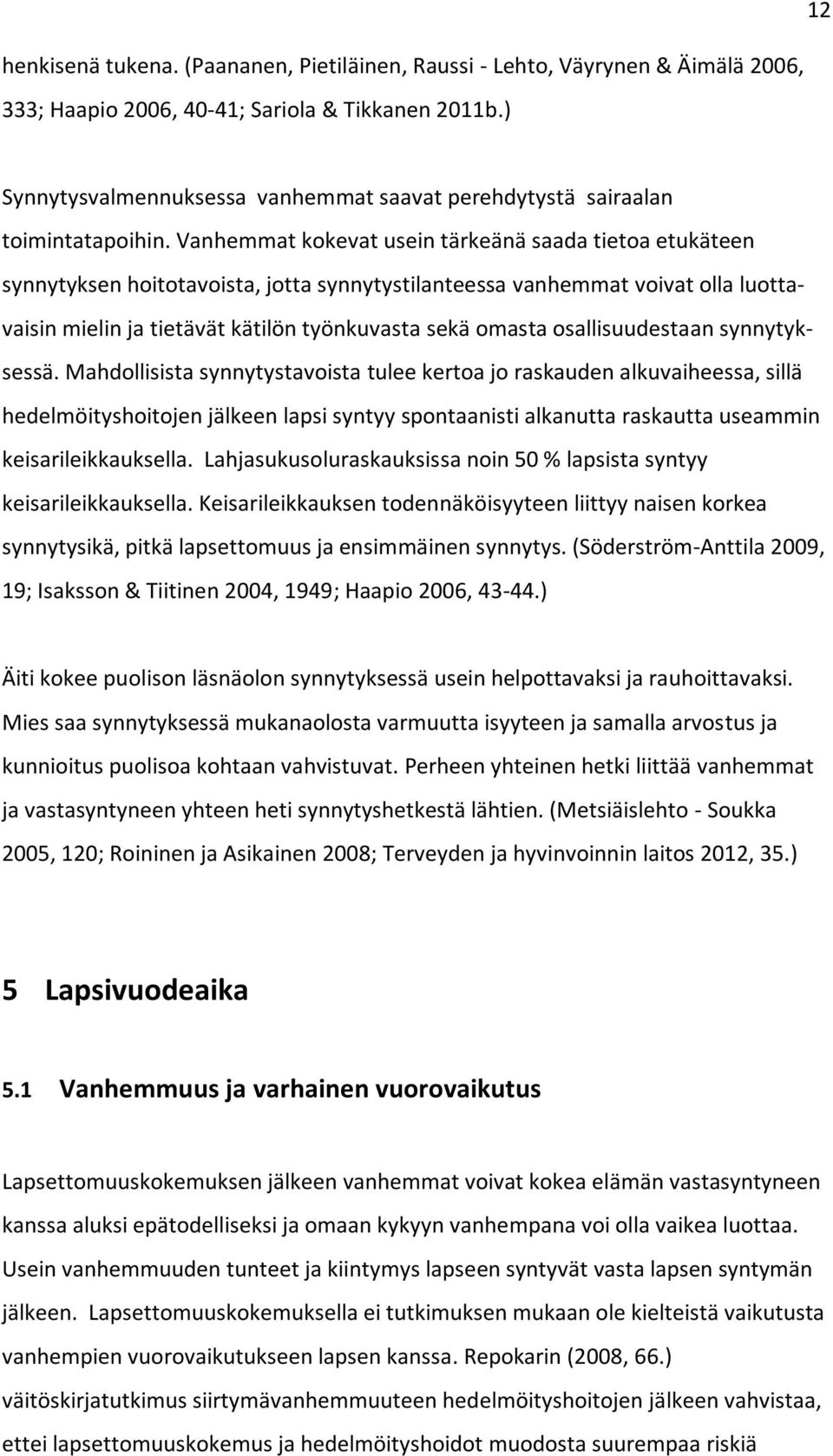 12

henkisenä tukena. (Paananen, Pietiläinen, Raussi - Lehto, Väyrynen & Äimälä 2006, 333; Haapio 2006, 40-41; Sariola & Tikkanen 2011b.)

Synnytysvalmennuksessa vanhemmat saavat perehdytystä sairaalan toimintatapoihin. Vanhemmat kokevat usein tärkeänä saada tietoa etukäteen synnytyksen hoitotavoista, jotta synnytystilanteessa vanhemmat voivat olla luottavaisin mielin ja tietävät kätilön työnkuvasta sekä omasta osallisuudestaan synnytyksessä. Mahdollisista synnytystavoista tulee kertoa jo raskauden alkuvaiheessa, sillä hedelmöityshoitojen jälkeen lapsi syntyy spontaanisti alkanutta raskautta useammin keisarileikkauksella. Lahjasukusoluraskauksissa noin 50 % lapsista syntyy keisarileikkauksella. Keisarileikkauksen todennäköisyyteen liittyy naisen korkea synnytysikä, pitkä lapsettomuus ja ensimmäinen synnytys. (Söderström-Anttila 2009, 19; Isaksson & Tiitinen 2004, 1949; Haapio 2006, 43-44.)

Äiti kokee puolison läsnäolon synnytyksessä usein helpottavaksi ja rauhoittavaksi. Mies saa synnytyksessä mukanaolosta varmuutta isyyteen ja samalla arvostus ja kunnioitus puolisoa kohtaan vahvistuvat. Perheen yhteinen hetki liittää vanhemmat ja vastasyntyneen yhteen heti synnytyshetkestä lähtien. (Metsiäislehto - Soukka 2005, 120; Roininen ja Asikainen 2008; Terveyden ja hyvinvoinnin laitos 2012, 35.)

5 Lapsivuodeaika

5.1 Vanhemmuus ja varhainen vuorovaikutus

Lapsettomuuskokemuksen jälkeen vanhemmat voivat kokea elämän vastasyntyneen kanssa aluksi epätodelliseksi ja omaan kykyyn vanhempana voi olla vaikea luottaa. Usein vanhemmuuden tunteet ja kiintymys lapseen syntyvät vasta lapsen syntymän jälkeen. Lapsettomuuskokemuksella ei tutkimuksen mukaan ole kielteistä vaikutusta vanhempien vuorovaikutukseen lapsen kanssa. Repokarin (2008, 66.) väitöskirjatutkimus siirtymävanhemmuuteen hedelmöityshoitojen jälkeen vahvistaa, ettei lapsettomuuskokemus ja hedelmöityshoidot muodosta suurempaa riskiä